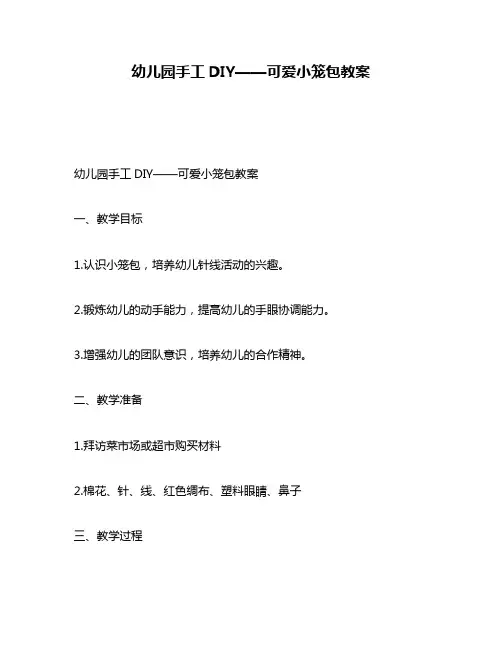 幼儿园手工 DIY——可爱小笼包教案

幼儿园手工 DIY——可爱小笼包教案

一、教学目标

1.认识小笼包，培养幼儿针线活动的兴趣。

2.锻炼幼儿的动手能力，提高幼儿的手眼协调能力。

3.增强幼儿的团队意识，培养幼儿的合作精神。

二、教学准备

1.拜访菜市场或超市购买材料

2.棉花、针、线、红色绸布、塑料眼睛、鼻子

三、教学过程